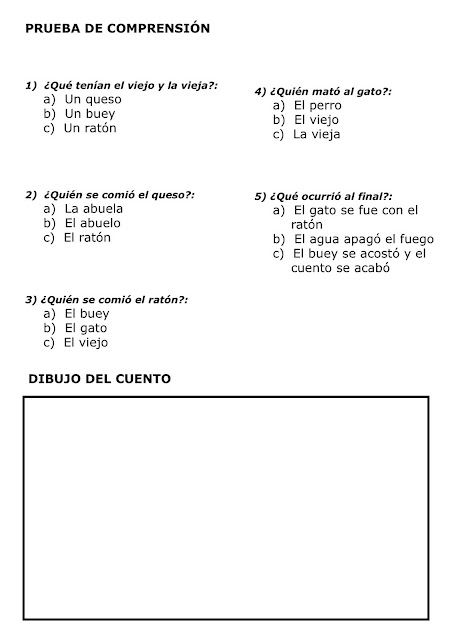 PRUEBA DE COMPRENSIÓN

1) ¿Qué tenían el viejo y la vieja?:
a) Un queso
b) Un buey
c) Un ratón

2) ¿Quién se comió el queso?:
a) La abuela
b) El abuelo
c) El ratón

3) ¿Quién se comió el ratón?:
a) El buey
b) El gato
c) El viejo

4) ¿Quién mató al gato?:
a) El perro
b) El viejo
c) La vieja

5) ¿Qué ocurrió al final?:
a) El gato se fue con el ratón
b) El agua apagó el fuego
c) El buey se acostó y el cuento se acabó

DIBUJO DEL CUENTO